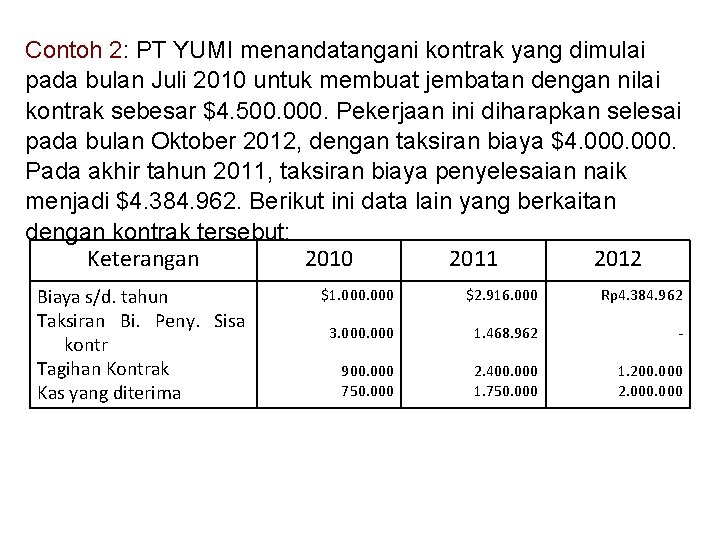 Contoh 2: PT YUMI menandatangani kontrak yang dimulai pada bulan Juli 2010 untuk membuat jembatan dengan nilai kontrak sebesar \$4.500.000. Pekerjaan ini diharapkan selesai pada bulan Oktober 2012, dengan taksiran biaya \$4.000.000. Pada akhir tahun 2011, taksiran biaya penyelesaian naik menjadi \$4.384.962. Berikut ini data lain yang berkaitan dengan kontrak tersebut:

| Keterangan | 2010 | 2011 | 2012 |
|---|---|---|---|
| Biaya s/d. tahun | \$1.000.000 | \$2.916.000 | Rp4.384.962 |
| Taksiran Bi. Peny. Sisa kontr | 3.000.000 | 1.468.962 | - |
| Tagihan Kontrak | 900.000 | 2.400.000 | 1.200.000 |
| Kas yang diterima | 750.000 | 1.750.000 | 2.000.000 |